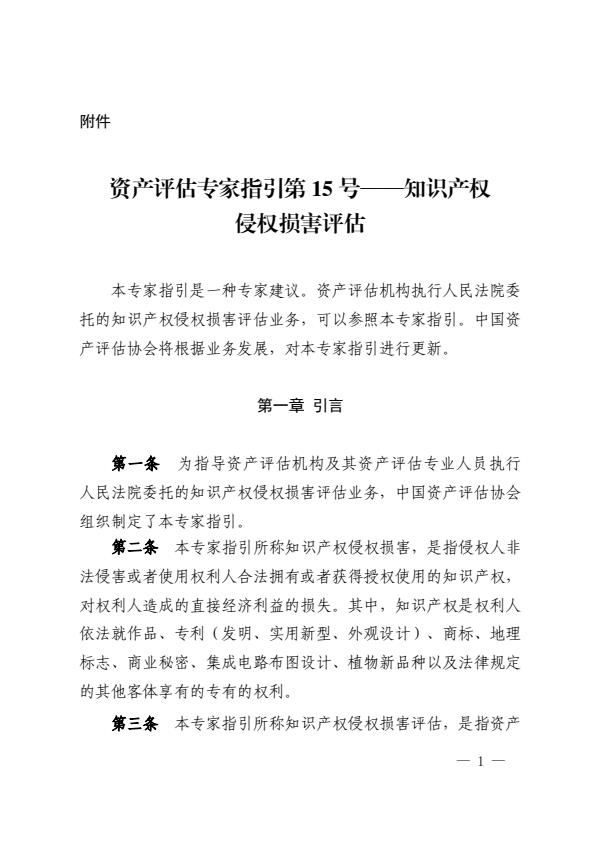 附件

资产评估专家指引第 15 号——知识产权侵权损害评估

本专家指引是一种专家建议。资产评估机构执行人民法院委托的知识产权侵权损害评估业务，可以参照本专家指引。中国资产评估协会将根据业务发展，对本专家指引进行更新。

第一章 引言

第一条 为指导资产评估机构及其资产评估专业人员执行人民法院委托的知识产权侵权损害评估业务，中国资产评估协会组织制定了本专家指引。

第二条 本专家指引所称知识产权侵权损害，是指侵权人非法侵害或者使用权利人合法拥有或者获得授权使用的知识产权，对权利人造成的直接经济利益的损失。其中，知识产权是权利人依法就作品、专利（发明、实用新型、外观设计）、商标、地理标志、商业秘密、集成电路布图设计、植物新品种以及法律规定的其他客体享有的专有的权利。

第三条 本专家指引所称知识产权侵权损害评估，是指资产

— 1 —